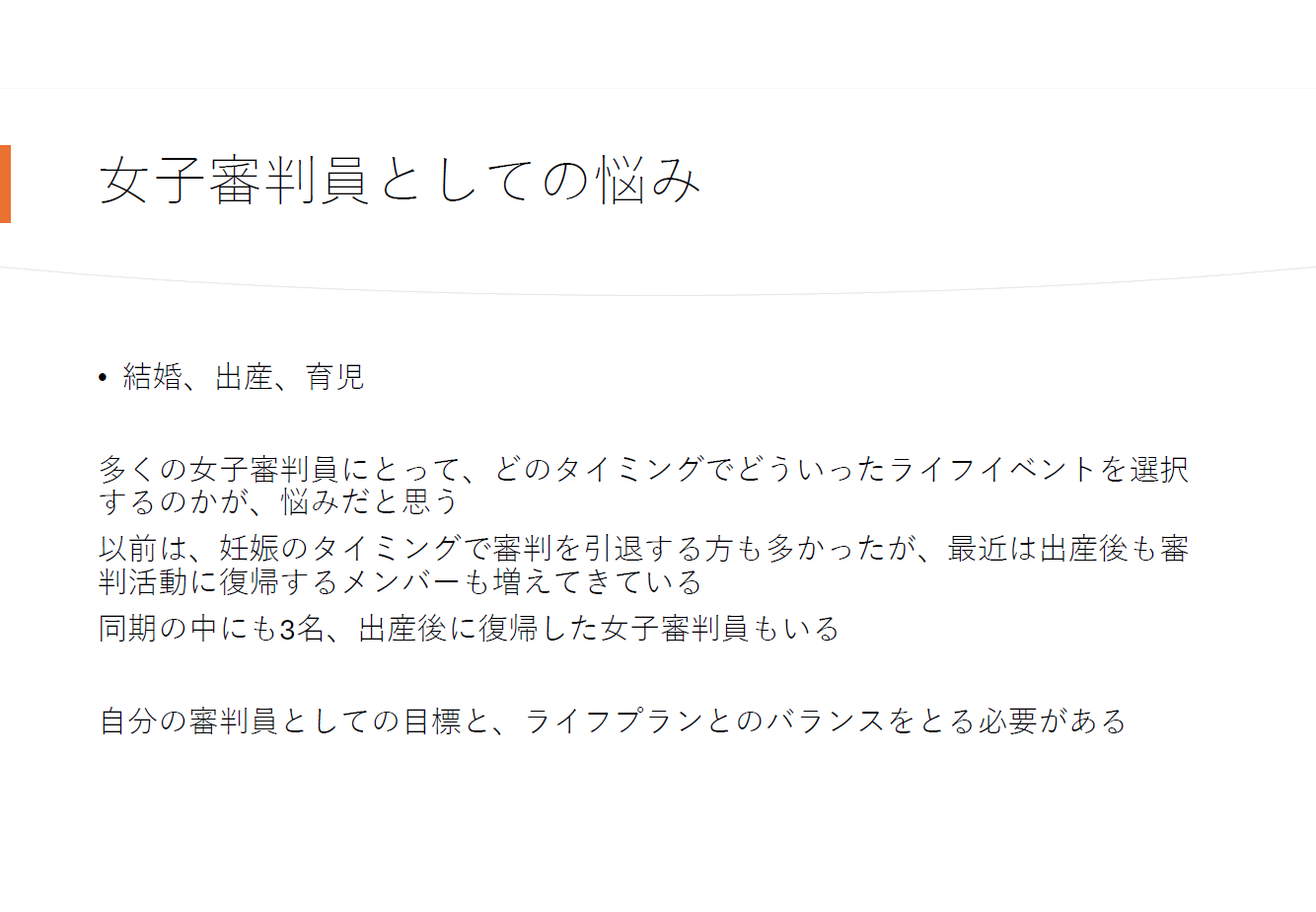 女子審判員としての悩み

• 結婚、出産、育児

多くの女子審判員にとって、どのタイミングでどういったライフイベントを選択するのかが、悩みだと思う

以前は、妊娠のタイミングで審判を引退する方も多かったが、最近は出産後も審判活動に復帰するメンバーも増えてきている

同期の中にも3名、出産後に復帰した女子審判員もいる

自分の審判員としての目標と、ライフプランとのバランスをとる必要がある